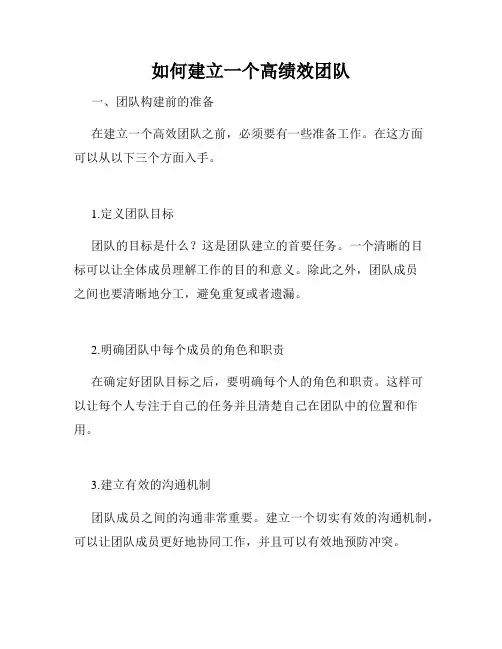 如何建立一个高绩效团队

一、团队构建前的准备

在建立一个高效团队之前，必须要有一些准备工作。在这方面可以从以下三个方面入手。

1.定义团队目标

团队的目标是什么？这是团队建立的首要任务。一个清晰的目标可以让全体成员理解工作的目的和意义。除此之外，团队成员之间也要清晰地分工，避免重复或者遗漏。

2.明确团队中每个成员的角色和职责

在确定好团队目标之后，要明确每个人的角色和职责。这样可以让每个人专注于自己的任务并且清楚自己在团队中的位置和作用。

3.建立有效的沟通机制

团队成员之间的沟通非常重要。建立一个切实有效的沟通机制，可以让团队成员更好地协同工作，并且可以有效地预防冲突。